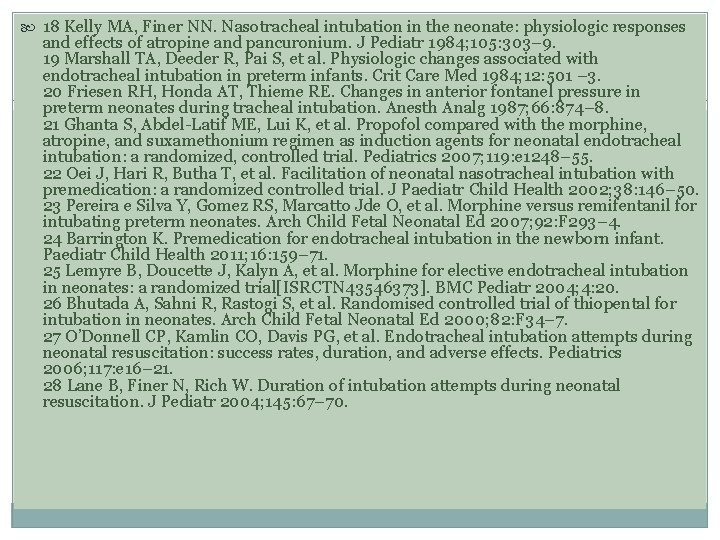 18 Kelly MA, Finer NN. Nasotracheal intubation in the neonate: physiologic responses and effects of atropine and pancuronium. J Pediatr 1984;105:303–9.
19 Marshall TA, Deeder R, Pai S, et al. Physiologic changes associated with endotracheal intubation in preterm infants. Crit Care Med 1984;12:501 –3.
20 Friesen RH, Honda AT, Thieme RE. Changes in anterior fontanel pressure in preterm neonates during tracheal intubation. Anesth Analg 1987;66:874–8.
21 Ghanta S, Abdel-Latif ME, Lui K, et al. Propofol compared with the morphine, atropine, and suxamethonium regimen as induction agents for neonatal endotracheal intubation: a randomized, controlled trial. Pediatrics 2007;119:e1248–55.
22 Oei J, Hari R, Butha T, et al. Facilitation of neonatal nasotracheal intubation with premedication: a randomized controlled trial. J Paediatr Child Health 2002;38:146–50.
23 Pereira e Silva Y, Gomez RS, Marcatto Jde O, et al. Morphine versus remifentanil for intubating preterm neonates. Arch Child Fetal Neonatal Ed 2007;92:F293–4.
24 Barrington K. Premedication for endotracheal intubation in the newborn infant. Paediatr Child Health 2011;16:159–71.
25 Lemyre B, Doucette J, Kalyn A, et al. Morphine for elective endotracheal intubation in neonates: a randomized trial[ISRCTN43546373]. BMC Pediatr 2004;4:20.
26 Bhutada A, Sahni R, Rastogi S, et al. Randomised controlled trial of thiopental for intubation in neonates. Arch Child Fetal Neonatal Ed 2000;82:F34–7.
27 O'Donnell CP, Kamlin CO, Davis PG, et al. Endotracheal intubation attempts during neonatal resuscitation: success rates, duration, and adverse effects. Pediatrics 2006;117:e16–21.
28 Lane B, Finer N, Rich W. Duration of intubation attempts during neonatal resuscitation. J Pediatr 2004;145:67–70.